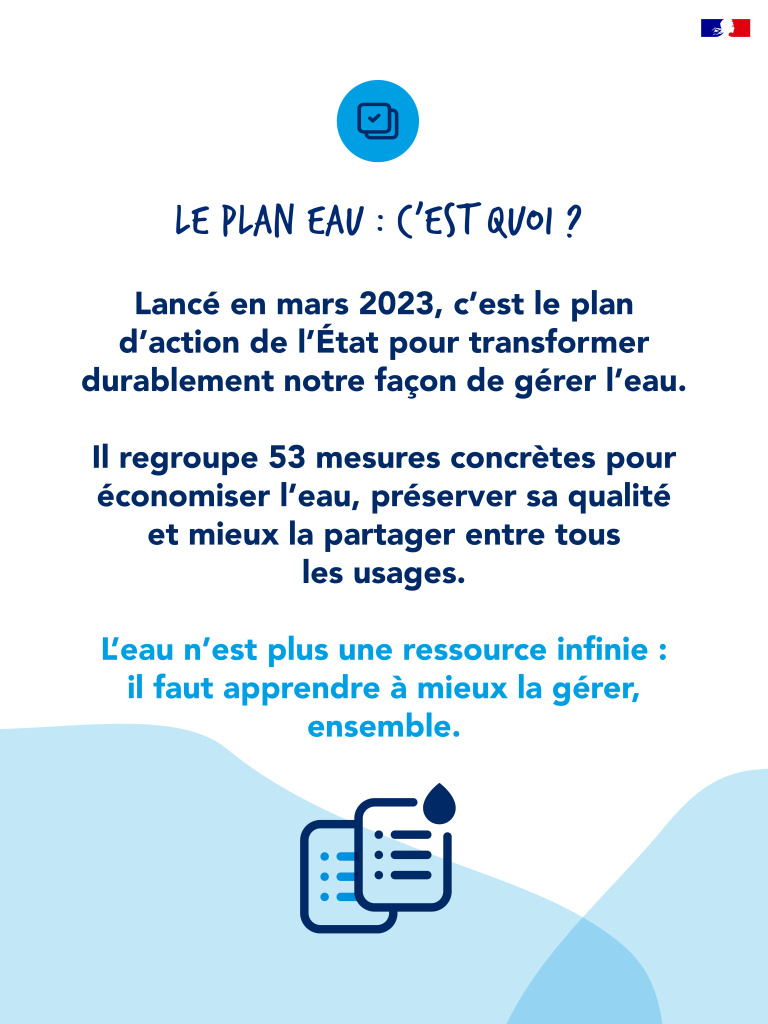 LE PLAN EAU : C'EST QUOI ?

Lancé en mars 2023, c'est le plan d'action de l'État pour transformer durablement notre façon de gérer l'eau.

Il regroupe 53 mesures concrètes pour économiser l'eau, préserver sa qualité et mieux la partager entre tous les usages.

L'eau n'est plus une ressource infinie : il faut apprendre à mieux la gérer, ensemble.